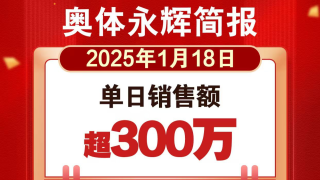 奥体永辉简报

2025年1月18日

单日销售额

超300万